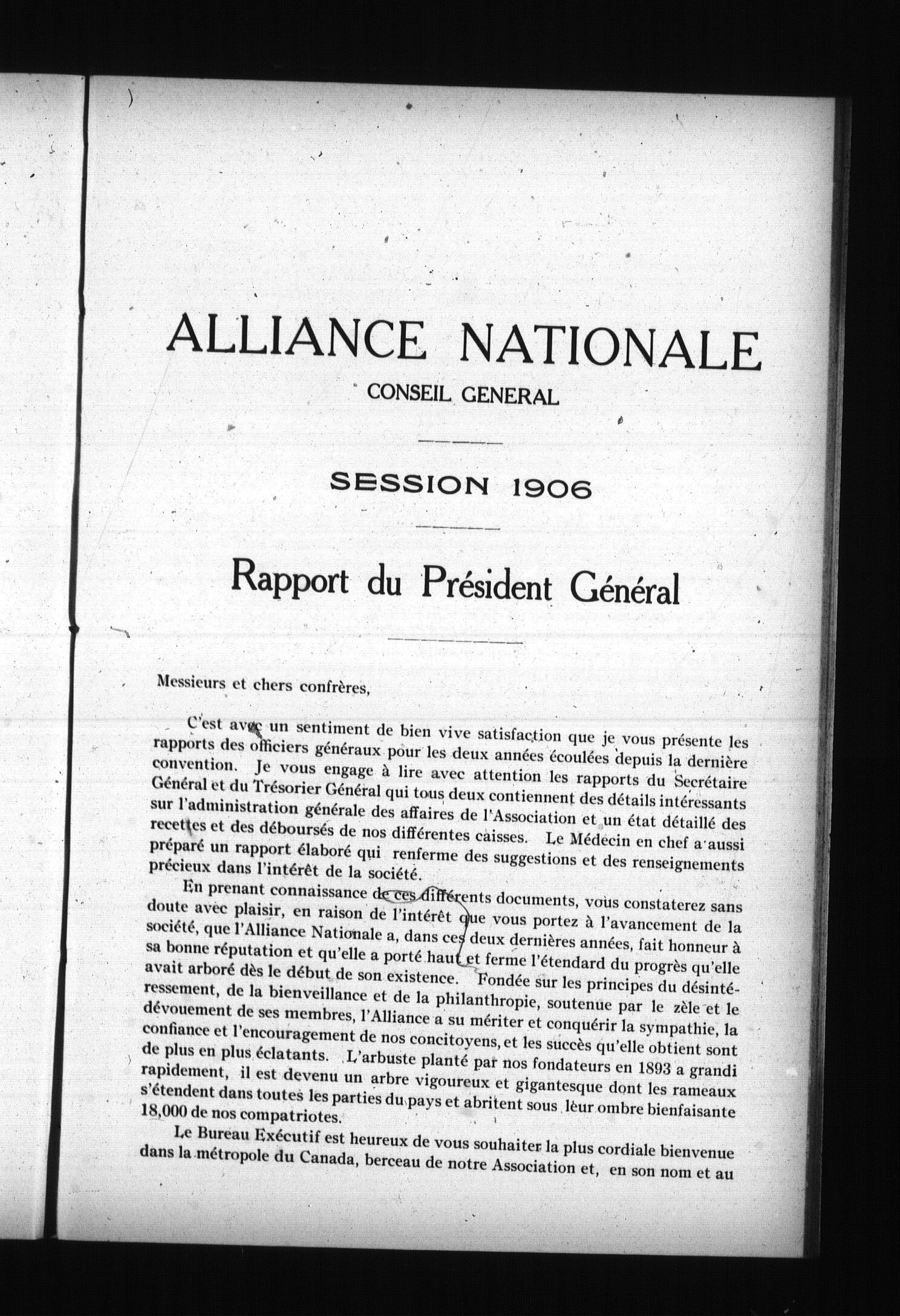 ALLIANCE NATIONALE

CONSEIL GENERAL

SESSION 1906

Rapport du Président Général

Messieurs et chers confrères,

C'est avec un sentiment de bien vive satisfaction que je vous présente les rapports des officiers généraux pour les deux années écoulées depuis la dernière convention. Je vous engage à lire avec attention les rapports du Secrétaire Général et du Trésorier Général qui tous deux contiennent des détails intéressants sur l'administration générale des affaires de l'Association et un état détaillé des recettes et des déboursés de nos différentes caisses. Le Médecin en chef a aussi préparé un rapport élaboré qui renferme des suggestions et des renseignements précieux dans l'intérêt de la société.

En prenant connaissance de ces différents documents, vous constaterez sans doute avec plaisir, en raison de l'intérêt que vous portez à l'avancement de la société, que l'Alliance Nationale a, dans ces deux dernières années, fait honneur à sa bonne réputation et qu'elle a porté haut et ferme l'étendard du progrès qu'elle avait arboré dès le début de son existence. Fondée sur les principes du désintéressement, de la bienveillance et de la philanthropie, soutenue par le zèle et le dévouement de ses membres, l'Alliance a su mériter et conquérir la sympathie, la confiance et l'encouragement de nos concitoyens, et les succès qu'elle obtient sont de plus en plus éclatants. L'arbuste planté par nos fondateurs en 1893 a grandi rapidement, il est devenu un arbre vigoureux et gigantesque dont les rameaux s'étendent dans toutes les parties du pays et abritent sous leur ombre bienfaisante 18,000 de nos compatriotes.

Le Bureau Exécutif est heureux de vous souhaiter la plus cordiale bienvenue dans la métropole du Canada, berceau de notre Association et, en son nom et au